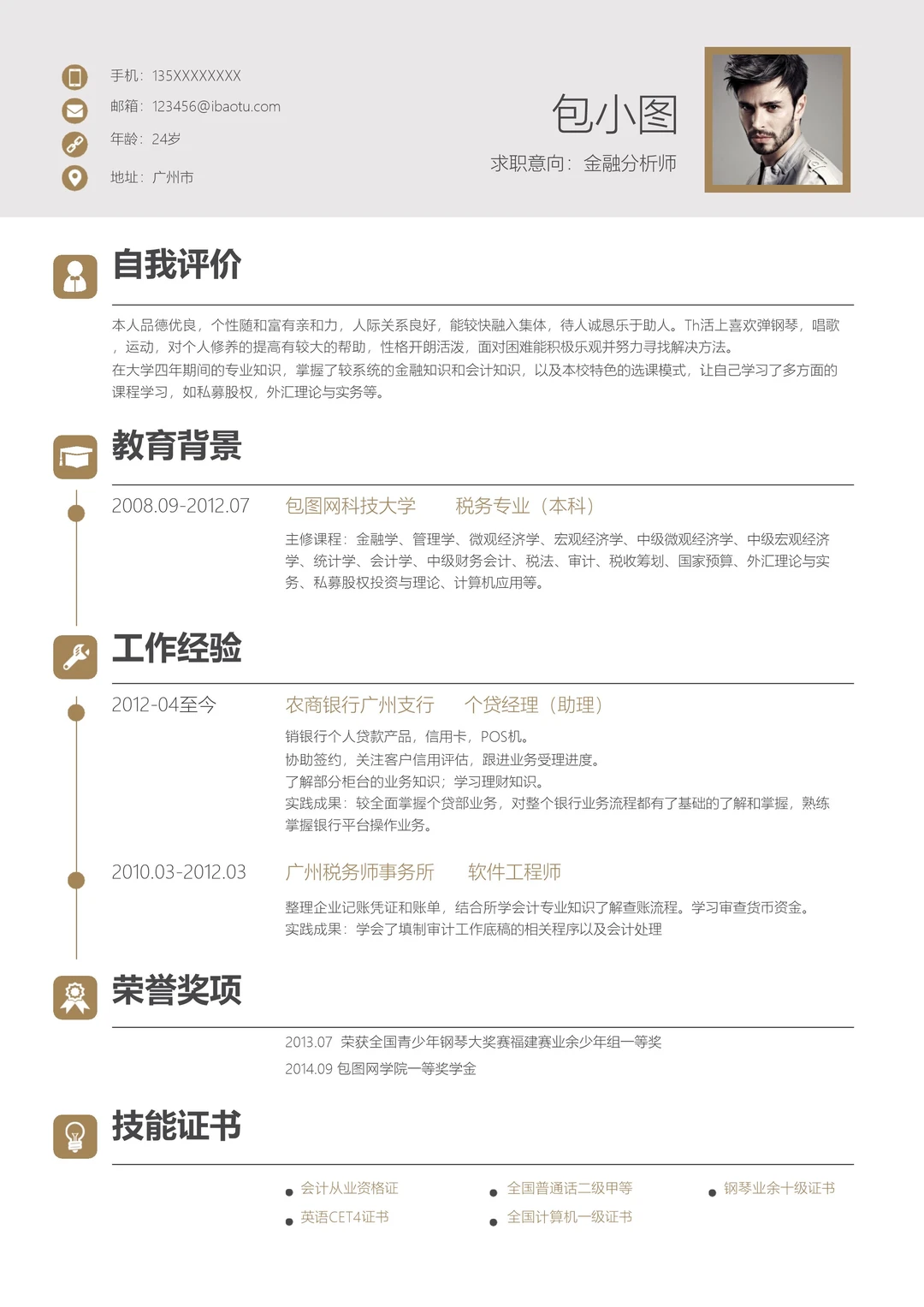 手机：135XXXXXXXX
邮箱：123456@ibaotu.com
年龄：24岁
地址：广州市

包小图
求职意向：金融分析师

自我评价

本人品德优良，个性随和富有亲和力，人际关系良好，能较快融入集体，待人诚恳乐于助人。Th活上喜欢弹钢琴，唱歌，运动，对个人修养的提高有较大的帮助，性格开朗活泼，面对困难能积极乐观并努力寻找解决方法。
在大学四年期间的专业知识，掌握了较系统的金融知识和会计知识，以及本校特色的选课模式，让自己学习了多方面的课程学习，如私募股权，外汇理论与实务等。

教育背景

2008.09-2012.07 包图网科技大学 税务专业（本科）
主修课程：金融学、管理学、微观经济学、宏观经济学、中级微观经济学、中级宏观经济学、统计学、会计学、中级财务会计、税法、审计、税收筹划、国家预算、外汇理论与实务、私募股权投资与理论、计算机应用等。

工作经验

2012-04至今 农商银行广州支行 个贷经理（助理）
销银行个人贷款产品，信用卡，POS机。
协助签约，关注客户信用评估，跟进业务受理进度。
了解部分柜台的业务知识；学习理财知识。
实践成果：较全面掌握个贷部业务，对整个银行业务流程都有了基础的了解和掌握，熟练掌握银行平台操作业务。

2010.03-2012.03 广州税务师事务所 软件工程师
整理企业记账凭证和账单，结合所学会计专业知识了解查账流程。学习审查货币资金。
实践成果：学会了填制审计工作底稿的相关程序以及会计处理

荣誉奖项

2013.07 荣获全国青少年钢琴大奖赛福建赛业余少年组一等奖
2014.09 包图网学院一等奖学金

技能证书

会计从业资格证
英语CET4证书
全国普通话二级甲等
全国计算机一级证书
钢琴业余十级证书